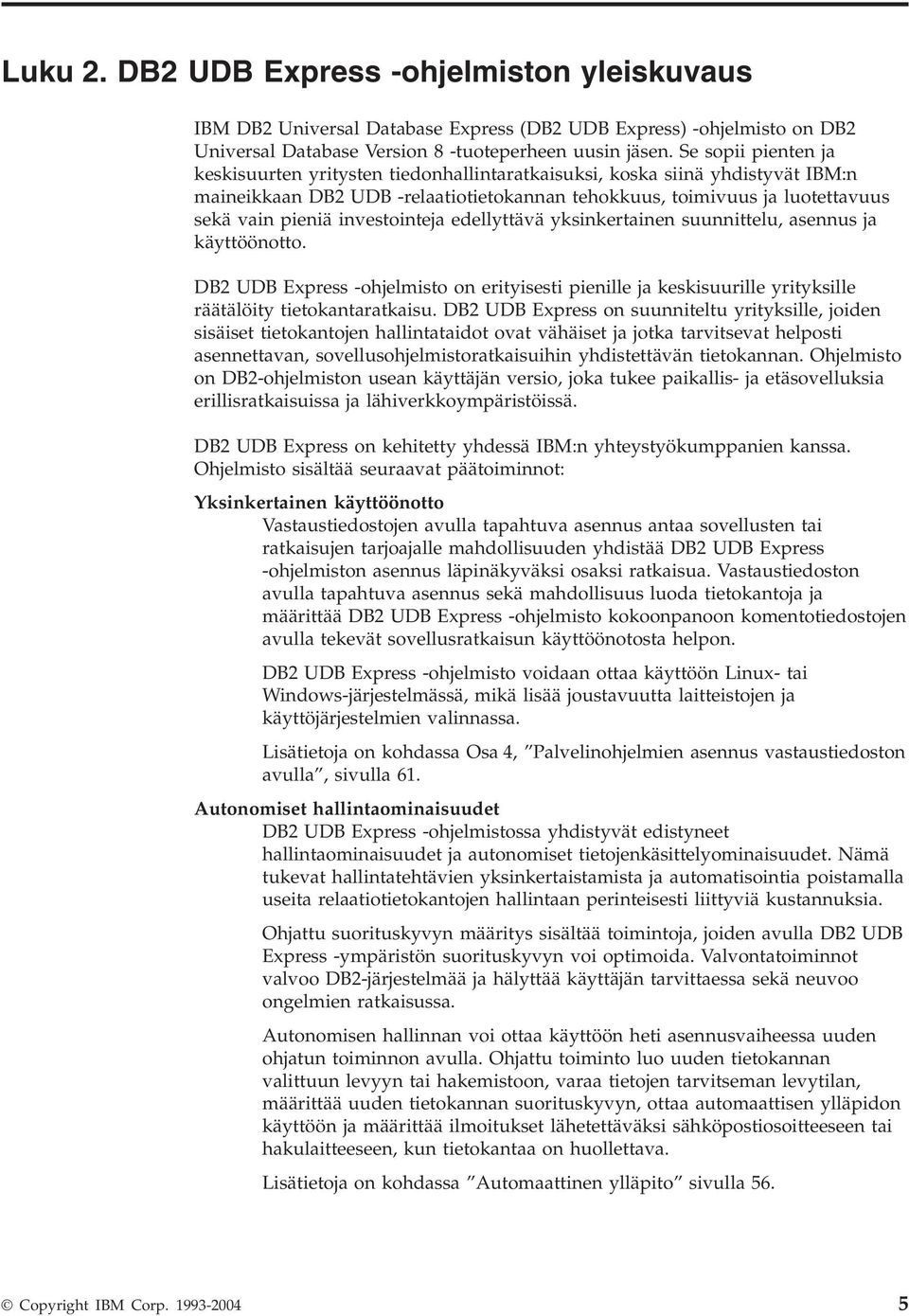 Luku 2. DB2 UDB Express -ohjelmiston yleiskuvaus

IBM DB2 Universal Database Express (DB2 UDB Express) -ohjelmisto on DB2 Universal Database Version 8 -tuoteperheen uusin jäsen. Se sopii pienten ja keskisuurten yritysten tiedonhallintaratkaisuksi, koska siinä yhdistyvät IBM:n maineikkaan DB2 UDB -relaatiotietokannan tehokkuus, toimivuus ja luotettavuus sekä vain pieniä investointeja edellyttävä yksinkertainen suunnittelu, asennus ja käyttöönotto.

DB2 UDB Express -ohjelmisto on erityisesti pienille ja keskisuurille yrityksille räätälöity tietokantaratkaisu. DB2 UDB Express on suunniteltu yrityksille, joiden sisäiset tietokantojen hallintataidot ovat vähäiset ja jotka tarvitsevat helposti asennettavan, sovellusohjelmistoratkaisuihin yhdistettävän tietokannan. Ohjelmisto on DB2-ohjelmiston usean käyttäjän versio, joka tukee paikallis- ja etäsovelluksia erillisratkaisuissa ja lähiverkkoympäristöissä.

DB2 UDB Express on kehitetty yhdessä IBM:n yhteystyökumppanien kanssa. Ohjelmisto sisältää seuraavat päätoiminnot:

Yksinkertainen käyttöönotto
Vastaustiedostojen avulla tapahtuva asennus antaa sovellusten tai ratkaisujen tarjoajalle mahdollisuuden yhdistää DB2 UDB Express -ohjelmiston asennus läpinäkyväksi osaksi ratkaisua. Vastaustiedoston avulla tapahtuva asennus sekä mahdollisuus luoda tietokantoja ja määrittää DB2 UDB Express -ohjelmisto kokoonpanoon komentotiedostojen avulla tekevät sovellusratkaisun käyttöönotosta helpon.

DB2 UDB Express -ohjelmisto voidaan ottaa käyttöön Linux- tai Windows-järjestelmässä, mikä lisää joustavuutta laitteistojen ja käyttöjärjestelmien valinnassa.

Lisätietoja on kohdassa Osa 4, ”Palvelinohjelmien asennus vastaustiedoston avulla”, sivulla 61.

Autonomiset hallintaominaisuudet
DB2 UDB Express -ohjelmistossa yhdistyvät edistyneet hallintaominaisuudet ja autonomiset tietojenkäsittelyominaisuudet. Nämä tukevat hallintatehtävien yksinkertaistamista ja automatisointia poistamalla useita relaatiotietokantojen hallintaan perinteisesti liittyviä kustannuksia.

Ohjattu suorituskyvyn määritys sisältää toimintoja, joiden avulla DB2 UDB Express -ympäristön suorituskyvyn voi optimoida. Valvontatoiminnot valvoo DB2-järjestelmää ja hälyttää käyttäjän tarvittaessa sekä neuvoo ongelmien ratkaisussa.

Autonomisen hallinnan voi ottaa käyttöön heti asennusvaiheessa uuden ohjatun toiminnon avulla. Ohjattu toiminto luo uuden tietokannan valittuun levyyn tai hakemistoon, varaa tietojen tarvitseman levytilan, määrittää uuden tietokannan suorituskyvyn, ottaa automaattisen ylläpidon käyttöön ja määrittää ilmoitukset lähetettäväksi sähköpostiosoitteeseen tai hakulaitteeseen, kun tietokantaa on huollettava.

Lisätietoja on kohdassa ”Automaattinen ylläpito” sivulla 56.

© Copyright IBM Corp. 1993-2004 5